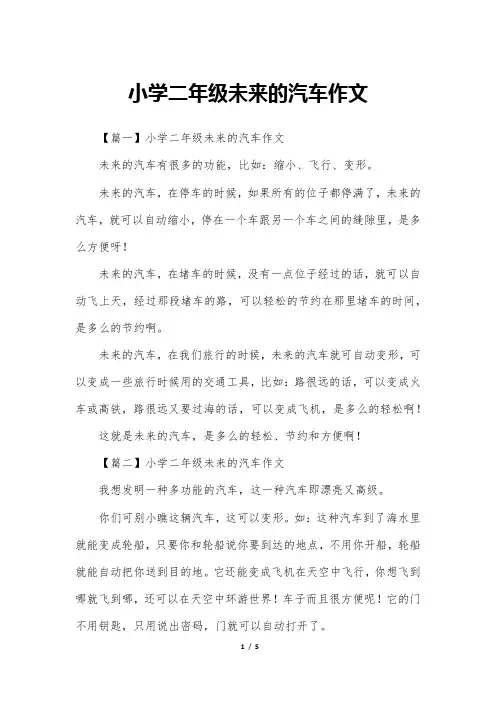 小学二年级未来的汽车作文

【篇一】小学二年级未来的汽车作文

未来的汽车有很多的功能，比如：缩小、飞行、变形。

未来的汽车，在停车的时候，如果所有的位子都停满了，未来的汽车，就可以自动缩小，停在一个车跟另一个车之间的缝隙里，是多么方便呀！

未来的汽车，在堵车的时候，没有一点位子经过的话，就可以自动飞上天，经过那段堵车的路，可以轻松的节约在那里堵车的时间，是多么的节约啊。

未来的汽车，在我们旅行的时候，未来的汽车就可自动变形，可以变成一些旅行时候用的交通工具，比如：路很远的话，可以变成火车或高铁，路很远又要过海的话，可以变成飞机，是多么的轻松啊！

这就是未来的汽车，是多么的轻松、节约和方便啊！

【篇二】小学二年级未来的汽车作文

我想发明一种多功能的汽车，这一种汽车即漂亮又高级。

你们可别小瞧这辆汽车，这可以变形。如：这种汽车到了海水里就能变成轮船，只要你和轮船说你要到达的地点，不用你开船，轮船就能自动把你送到目的地。它还能变成飞机在天空中飞行，你想飞到哪就飞到哪，还可以在天空中环游世界！车子而且很方便呢！它的门不用钥匙，只用说出密码，门就可以自动打开了。

1 / 5